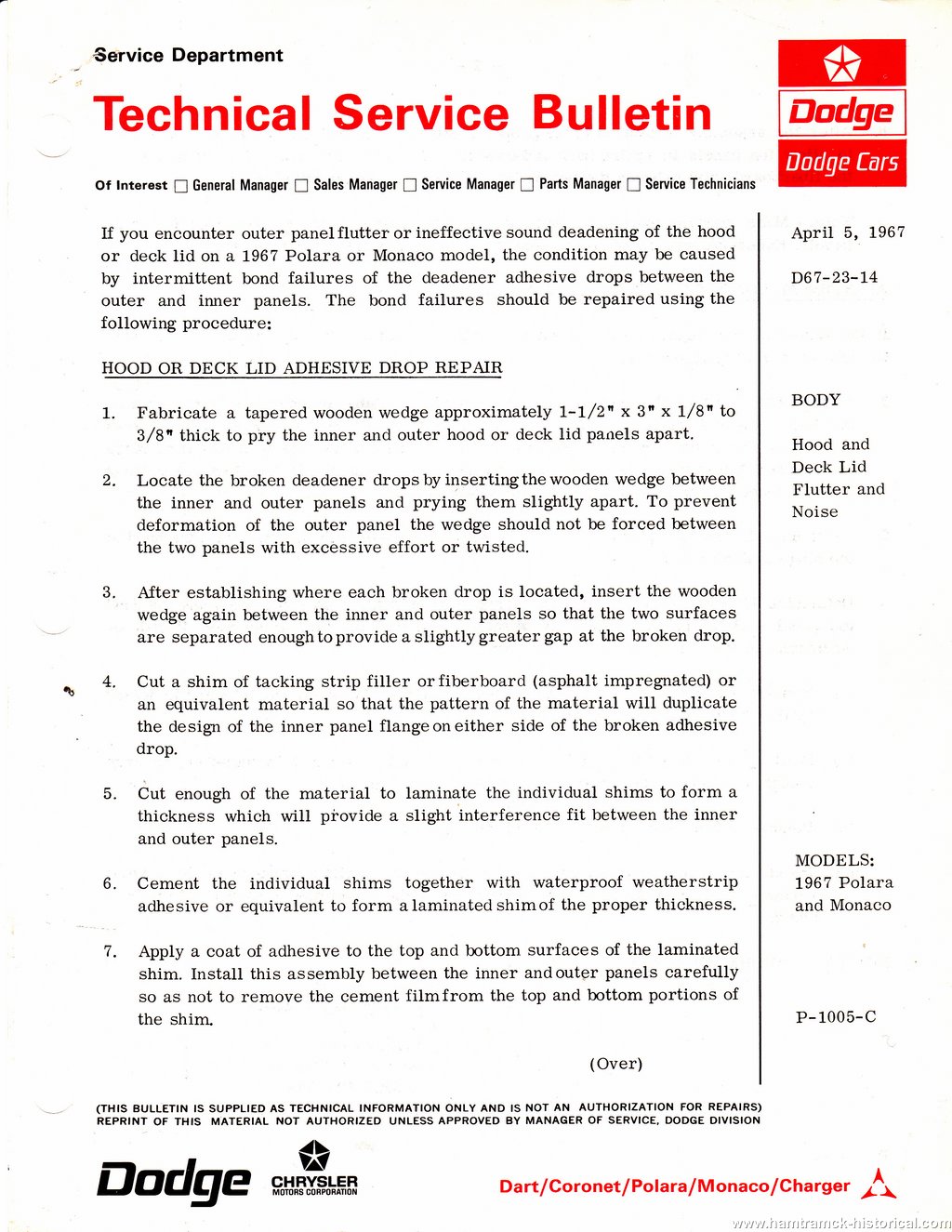 Service Department

Technical Service Bulletin

Dodge

Dodge Cars

Of Interest ☐ General Manager ☐ Sales Manager ☐ Service Manager ☐ Parts Manager ☐ Service Technicians

If you encounter outer panel flutter or ineffective sound deadening of the hood or deck lid on a 1967 Polara or Monaco model, the condition may be caused by intermittent bond failures of the deadener adhesive drops between the outer and inner panels. The bond failures should be repaired using the following procedure:

HOOD OR DECK LID ADHESIVE DROP REPAIR

1. Fabricate a tapered wooden wedge approximately 1-1/2" x 3" x 1/8" to 3/8" thick to pry the inner and outer hood or deck lid panels apart.

2. Locate the broken deadener drops by inserting the wooden wedge between the inner and outer panels and prying them slightly apart. To prevent deformation of the outer panel the wedge should not be forced between the two panels with excessive effort or twisted.

3. After establishing where each broken drop is located, insert the wooden wedge again between the inner and outer panels so that the two surfaces are separated enough to provide a slightly greater gap at the broken drop.

4. Cut a shim of tacking strip filler or fiberboard (asphalt impregnated) or an equivalent material so that the pattern of the material will duplicate the design of the inner panel flange on either side of the broken adhesive drop.

5. Cut enough of the material to laminate the individual shims to form a thickness which will provide a slight interference fit between the inner and outer panels.

6. Cement the individual shims together with waterproof weatherstrip adhesive or equivalent to form a laminated shim of the proper thickness.

7. Apply a coat of adhesive to the top and bottom surfaces of the laminated shim. Install this assembly between the inner and outer panels carefully so as not to remove the cement film from the top and bottom portions of the shim.

(Over)

April 5, 1967

D67-23-14

BODY

Hood and Deck Lid Flutter and Noise

MODELS: 1967 Polara and Monaco

P-1005-C

(THIS BULLETIN IS SUPPLIED AS TECHNICAL INFORMATION ONLY AND IS NOT AN AUTHORIZATION FOR REPAIRS) REPRINT OF THIS MATERIAL NOT AUTHORIZED UNLESS APPROVED BY MANAGER OF SERVICE, DODGE DIVISION

Dodge CHRYSLER MOTORS CORPORATION

Dart/Coronet/Polara/Monaco/Charger

www.hamtramck-historical.com